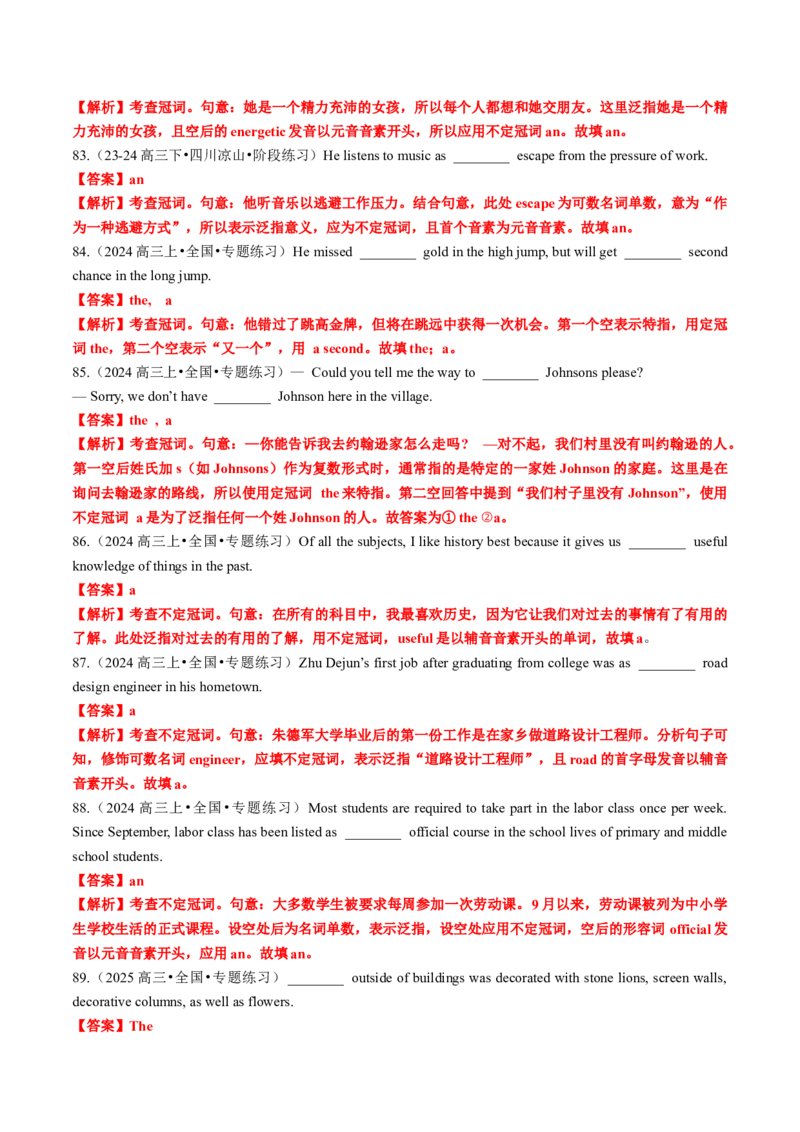 【解析】考查冠词。句意：她是一个精力充沛的女孩，所以每个人都想和她交朋友。这里泛指她是一个精力充沛的女孩，且空后的 energetic 发音以元音音素开头，所以应用不定冠词 an。故填 an。

83.（23-24 高三下•四川凉山•阶段练习）He listens to music as ________ escape from the pressure of work.

【答案】an

【解析】考查冠词。句意：他听音乐以逃避工作压力。结合句意，此处 escape 为可数名词单数，意为“作为一种逃避方式”，所以表示泛指意义，应为不定冠词，且首个音素为元音音素。故填 an。

84.（2024 高三上•全国•专题练习）He missed ________ gold in the high jump, but will get ________ second chance in the long jump.

【答案】the， a

【解析】考查冠词。句意：他错过了跳高金牌，但将在跳远中获得一次机会。第一个空表示特指，用定冠词 the，第二个空表示“又一个”，用 a second。故填 the；a。

85.（2024 高三上•全国•专题练习）— Could you tell me the way to ________ Johnsons please?
— Sorry, we don't have ________ Johnson here in the village.

【答案】the ，a

【解析】考查冠词。句意：—你能告诉我去约翰逊家怎么走吗？ —对不起，我们村里没有叫约翰逊的人。第一空后姓氏加 s（如 Johnsons）作为复数形式时，通常指的是特定的一家姓 Johnson 的家庭。这里是在询问去翰逊家的路线，所以使用定冠词 the 来特指。第二空回答中提到“我们村子里没有 Johnson”，使用不定冠词 a 是为了泛指任何一个姓 Johnson 的人。故答案为① the ②a。

86.（2024 高三上•全国•专题练习）Of all the subjects, I like history best because it gives us ________ useful knowledge of things in the past.

【答案】a

【解析】考查不定冠词。句意：在所有的科目中，我最喜欢历史，因为它让我们对过去的事情有了有用的了解。此处泛指对过去的有用的了解，用不定冠词，useful 是以辅音音素开头的单词，故填 a。

87.（2024 高三上•全国•专题练习）Zhu Dejun's first job after graduating from college was as ________ road design engineer in his hometown.

【答案】a

【解析】考查不定冠词。句意：朱德军大学毕业后的第一份工作是在家乡做道路设计工程师。分析句子可知，修饰可数名词 engineer，应填不定冠词，表示泛指“道路设计工程师”，且 road 的首字母发音以辅音音素开头。故填 a。

88.（2024 高三上•全国•专题练习）Most students are required to take part in the labor class once per week. Since September, labor class has been listed as ________ official course in the school lives of primary and middle school students.

【答案】an

【解析】考查不定冠词。句意：大多数学生被要求每周参加一次劳动课。9 月以来，劳动课被列为中小学生学校生活的正式课程。设空处后为名词单数，表示泛指，设空处应用不定冠词，空后的形容词 official 发音以元音音素开头，应用 an。故填 an。

89.（2025 高三•全国•专题练习）________ outside of buildings was decorated with stone lions, screen walls, decorative columns, as well as flowers.

【答案】The